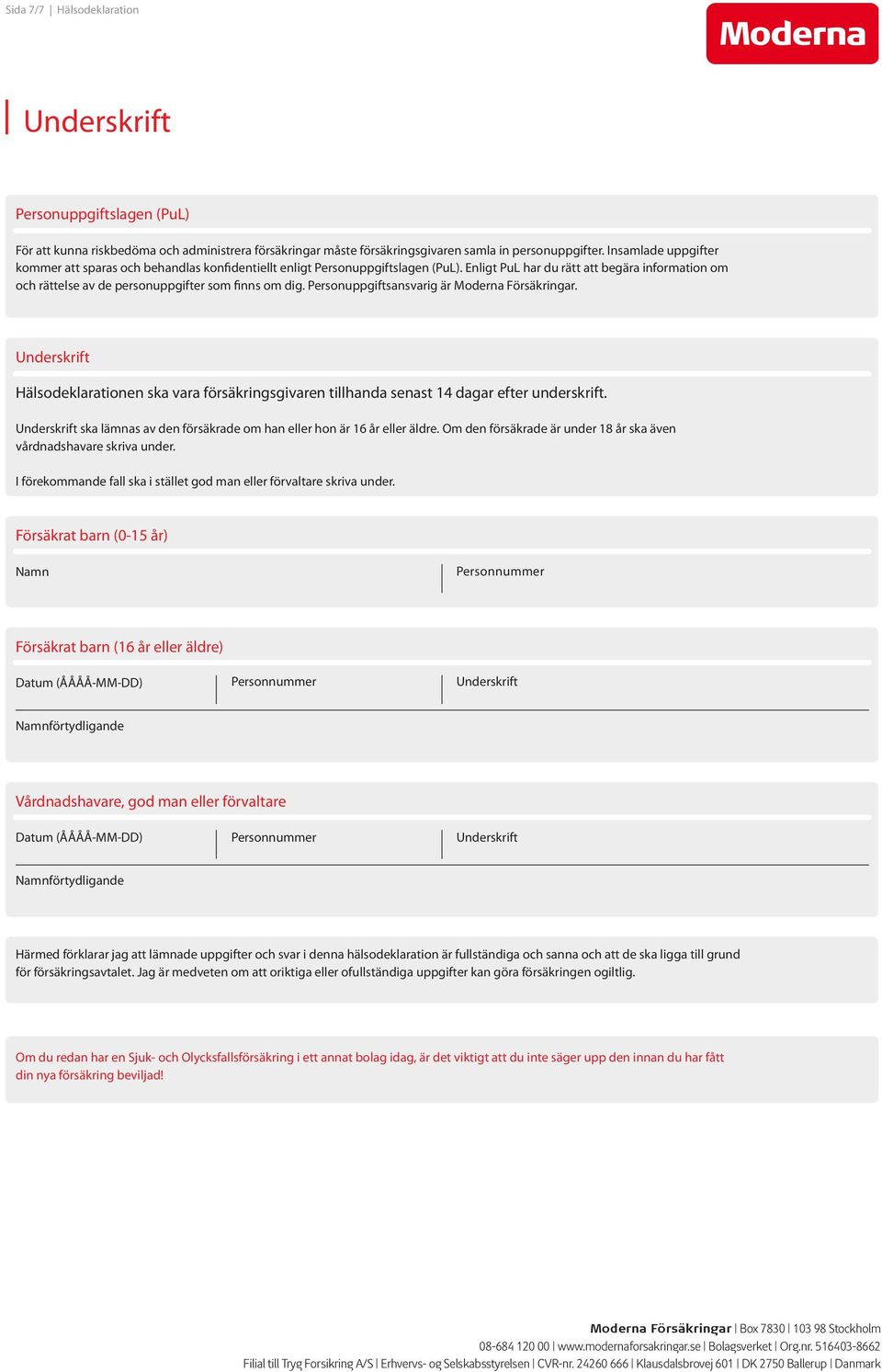 Sida 7/7 | Hälsodeklaration

Moderna

Underskrift

Personuppgiftslagen (PuL)

För att kunna riskbedöma och administrera försäkringar måste försäkringsgivaren samla in personuppgifter. Insamlade uppgifter kommer att sparas och behandlas konfidentiellt enligt Personuppgiftslagen (PuL). Enligt PuL har du rätt att begära information om och rättelse av de personuppgifter som finns om dig. Personuppgiftsansvarig är Moderna Försäkringar.

Underskrift

Hälsodeklarationen ska vara försäkringsgivaren tillhanda senast 14 dagar efter underskrift.

Underskrift ska lämnas av den försäkrade om han eller hon är 16 år eller äldre. Om den försäkrade är under 18 år ska även vårdnadshavare skriva under.

I förekommande fall ska i stället god man eller förvaltare skriva under.

Försäkrat barn (0-15 år)

Namn

Personnummer

Försäkrat barn (16 år eller äldre)

Datum (ÅÅÅÅ-MM-DD)

Personnummer

Underskrift

Namnförtydligande

Vårdnadshavare, god man eller förvaltare

Datum (ÅÅÅÅ-MM-DD)

Personnummer

Underskrift

Namnförtydligande

Härmed förklarar jag att lämnade uppgifter och svar i denna hälsodeklaration är fullständiga och sanna och att de ska ligga till grund för försäkringsavtalet. Jag är medveten om att oriktiga eller ofullständiga uppgifter kan göra försäkringen ogiltlig.

Om du redan har en Sjuk- och Olycksfallsförsäkring i ett annat bolag idag, är det viktigt att du inte säger upp den innan du har fått din nya försäkring beviljad!

Moderna Försäkringar | Box 7830 | 103 98 Stockholm
08-684 120 00 | www.modernaforsakringar.se | Bolagsverket | Org.nr. 516403-8662
Filial till Tryg Forsikring A/S | Erhvervs- og Selskabsstyrelsen | CVR-nr. 24260 666 | Klausdalsbrovej 601 | DK 2750 Ballerup | Danmark